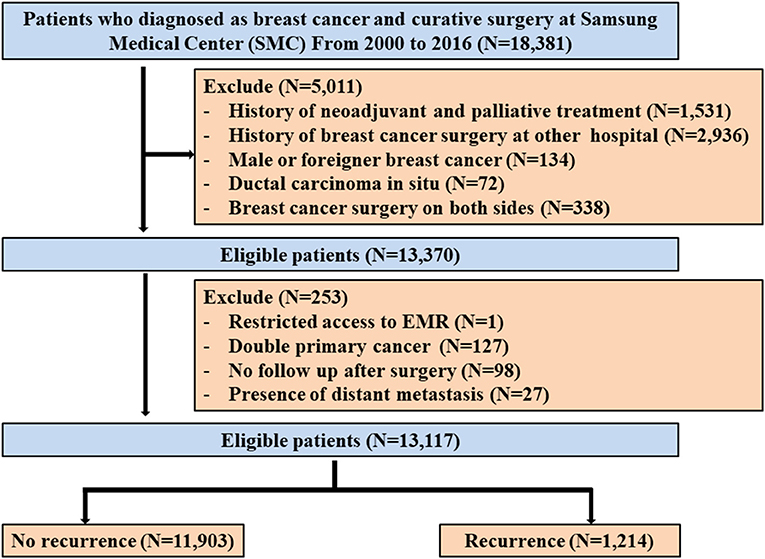 Patients who diagnosed as breast cancer and curative surgery at Samsung Medical Center (SMC) From 2000 to 2016 (N=18,381)

Exclude (N=5,011)
- History of neoadjuvant and palliative treatment (N=1,531)
- History of breast cancer surgery at other hospital (N=2,936)
- Male or foreigner breast cancer (N=134)
- Ductal carcinoma in situ (N=72)
- Breast cancer surgery on both sides (N=338)

Eligible patients (N=13,370)

Exclude (N=253)
- Restricted access to EMR (N=1)
- Double primary cancer (N=127)
- No follow up after surgery (N=98)
- Presence of distant metastasis (N=27)

Eligible patients (N=13,117)

No recurrence (N=11,903)

Recurrence (N=1,214)